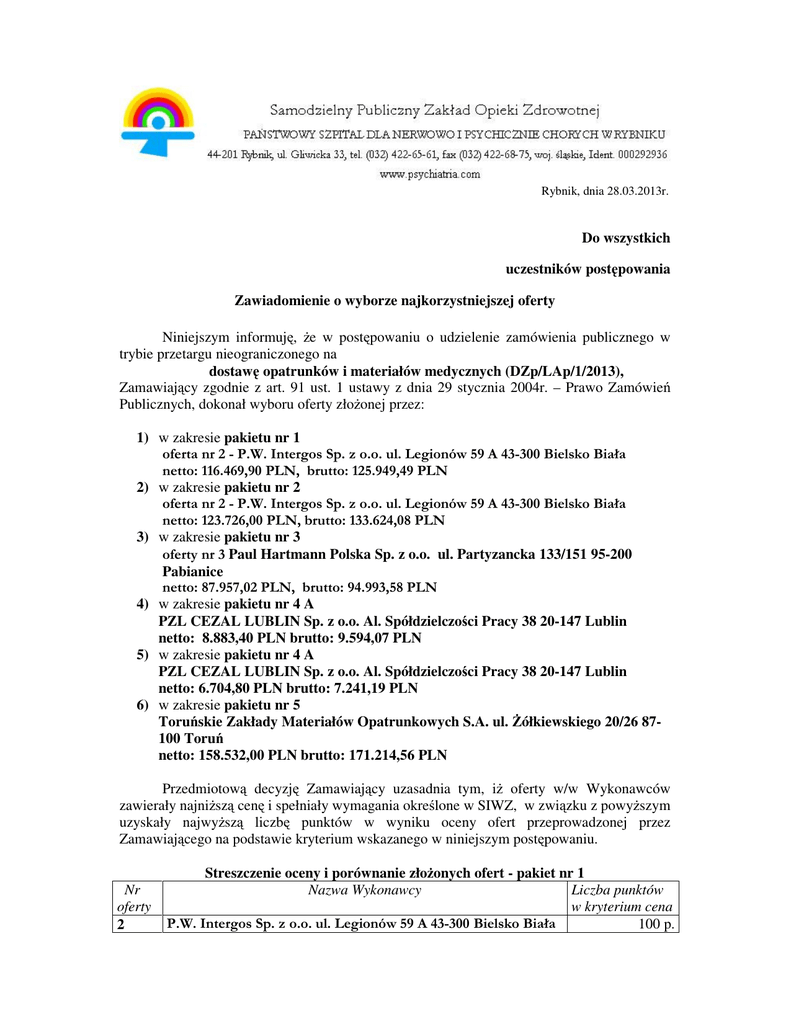 Samodzielny Publiczny Zakład Opieki Zdrowotnej
PAŃSTWOWY SZPITAL DLA NERWOWO I PSYCHICZNIE CHORYCH W RYBNIKU
44-201 Rybnik, ul. Gliwicka 33, tel. (032) 422-65-61, fax (032) 422-68-75, woj. śląskie, Ident. 000292936
www.psychiatria.com

Rybnik, dnia 28.03.2013r.

Do wszystkich

uczestników postępowania

Zawiadomienie o wyborze najkorzystniejszej oferty

Niniejszym informuję, że w postępowaniu o udzielenie zamówienia publicznego w trybie przetargu nieograniczonego na

dostawę opatrunków i materiałów medycznych (DZp/LAp/1/2013),

Zamawiający zgodnie z art. 91 ust. 1 ustawy z dnia 29 stycznia 2004r. – Prawo Zamówień Publicznych, dokonał wyboru oferty złożonej przez:

1) w zakresie pakietu nr 1
oferta nr 2 - P.W. Intergos Sp. z o.o. ul. Legionów 59 A 43-300 Bielsko Biała
netto: 116.469,90 PLN, brutto: 125.949,49 PLN
2) w zakresie pakietu nr 2
oferta nr 2 - P.W. Intergos Sp. z o.o. ul. Legionów 59 A 43-300 Bielsko Biała
netto: 123.726,00 PLN, brutto: 133.624,08 PLN
3) w zakresie pakietu nr 3
oferty nr 3 Paul Hartmann Polska Sp. z o.o. ul. Partyzancka 133/151 95-200 Pabianice
netto: 87.957,02 PLN, brutto: 94.993,58 PLN
4) w zakresie pakietu nr 4 A
PZL CEZAL LUBLIN Sp. z o.o. Al. Spółdzielczości Pracy 38 20-147 Lublin
netto: 8.883,40 PLN brutto: 9.594,07 PLN
5) w zakresie pakietu nr 4 A
PZL CEZAL LUBLIN Sp. z o.o. Al. Spółdzielczości Pracy 38 20-147 Lublin
netto: 6.704,80 PLN brutto: 7.241,19 PLN
6) w zakresie pakietu nr 5
Toruńskie Zakłady Materiałów Opatrunkowych S.A. ul. Żółkiewskiego 20/26 87-100 Toruń
netto: 158.532,00 PLN brutto: 171.214,56 PLN

Przedmiotową decyzję Zamawiający uzasadnia tym, iż oferty w/w Wykonawców zawierały najniższą cenę i spełniały wymagania określone w SIWZ, w związku z powyższym uzyskały najwyższą liczbę punktów w wyniku oceny ofert przeprowadzonej przez Zamawiającego na podstawie kryterium wskazanego w niniejszym postępowaniu.

Streszczenie oceny i porównanie złożonych ofert - pakiet nr 1

| Nr oferty | Nazwa Wykonawcy | Liczba punktów w kryterium cena |
|---|---|---|
| 2 | P.W. Intergos Sp. z o.o. ul. Legionów 59 A 43-300 Bielsko Biała | 100 p. |